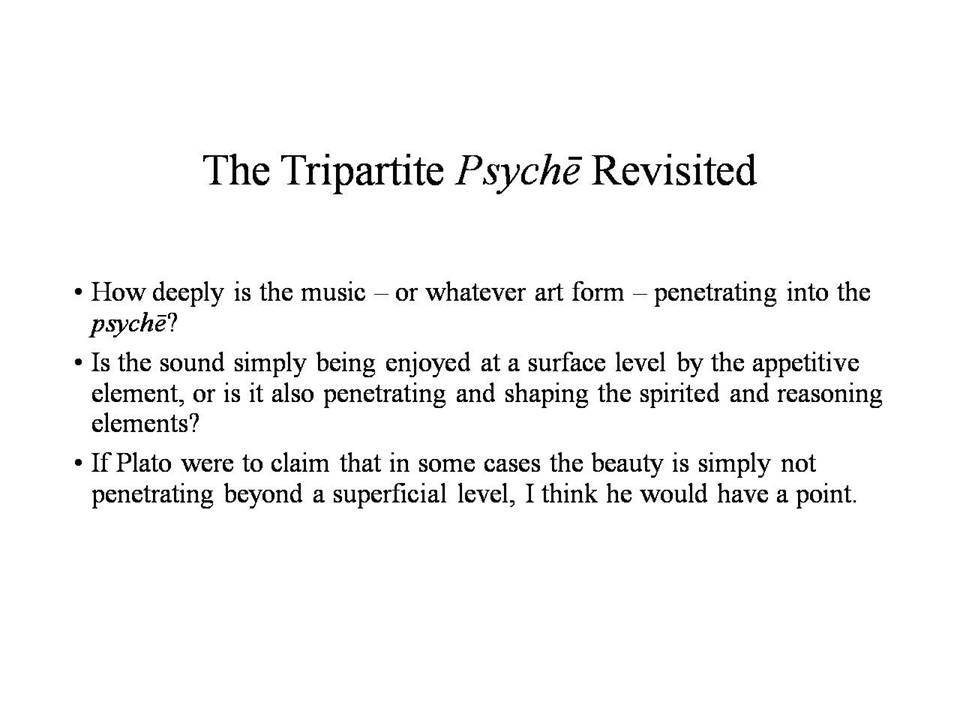 The Tripartite Psychē Revisited

• How deeply is the music – or whatever art form – penetrating into the psychē?

• Is the sound simply being enjoyed at a surface level by the appetitive element, or is it also penetrating and shaping the spirited and reasoning elements?

• If Plato were to claim that in some cases the beauty is simply not penetrating beyond a superficial level, I think he would have a point.